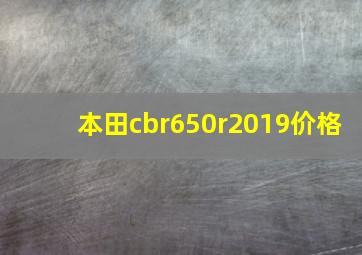 本田cbr650r2019价格